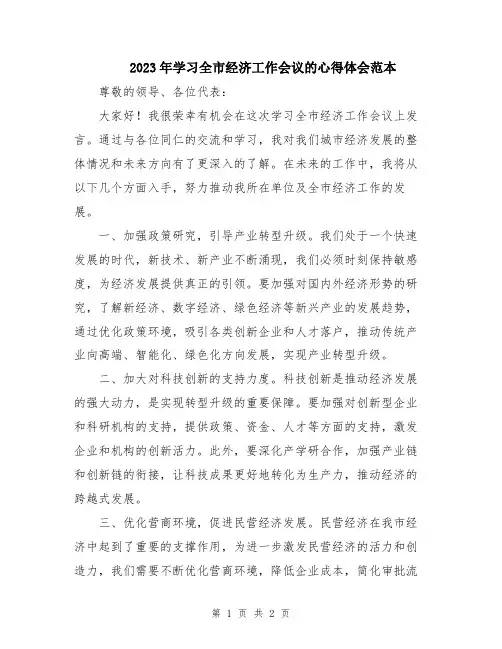 2023年学习全市经济工作会议的心得体会范本

尊敬的领导、各位代表：

大家好！我很荣幸有机会在这次学习全市经济工作会议上发言。通过与各位同仁的交流和学习，我对我们城市经济发展的整体情况和未来方向有了更深入的了解。在未来的工作中，我将从以下几个方面入手，努力推动我所在单位及全市经济工作的发展。

一、加强政策研究，引导产业转型升级。我们处于一个快速发展的时代，新技术、新产业不断涌现，我们必须时刻保持敏感度，为经济发展提供真正的引领。要加强对国内外经济形势的研究，了解新经济、数字经济、绿色经济等新兴产业的发展趋势，通过优化政策环境，吸引各类创新企业和人才落户，推动传统产业向高端、智能化、绿色化方向发展，实现产业转型升级。

二、加大对科技创新的支持力度。科技创新是推动经济发展的强大动力，是实现转型升级的重要保障。要加强对创新型企业和科研机构的支持，提供政策、资金、人才等方面的支持，激发企业和机构的创新活力。此外，要深化产学研合作，加强产业链和创新链的衔接，让科技成果更好地转化为生产力，推动经济的跨越式发展。

三、优化营商环境，促进民营经济发展。民营经济在我市经济中起到了重要的支撑作用，为进一步激发民营经济的活力和创造力，我们需要不断优化营商环境，降低企业成本，简化审批流

第 1 页 共 2 页